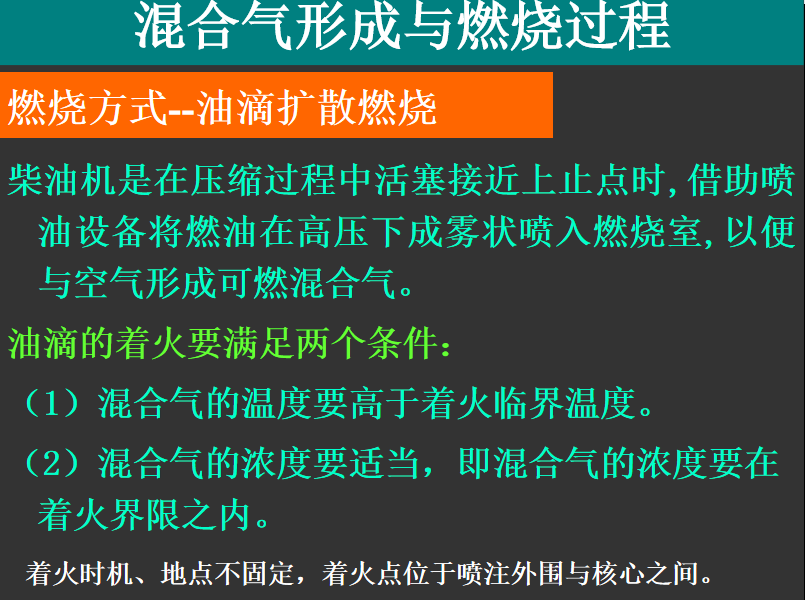 混合气形成与燃烧过程

燃烧方式--油滴扩散燃烧

柴油机是在压缩过程中活塞接近上止点时,借助喷油设备将燃油在高压下成雾状喷入燃烧室,以便与空气形成可燃混合气。

油滴的着火要满足两个条件:

（1）混合气的温度要高于着火临界温度。

（2）混合气的浓度要适当，即混合气的浓度要在着火界限之内。

着火时机、地点不固定，着火点位于喷注外围与核心之间。